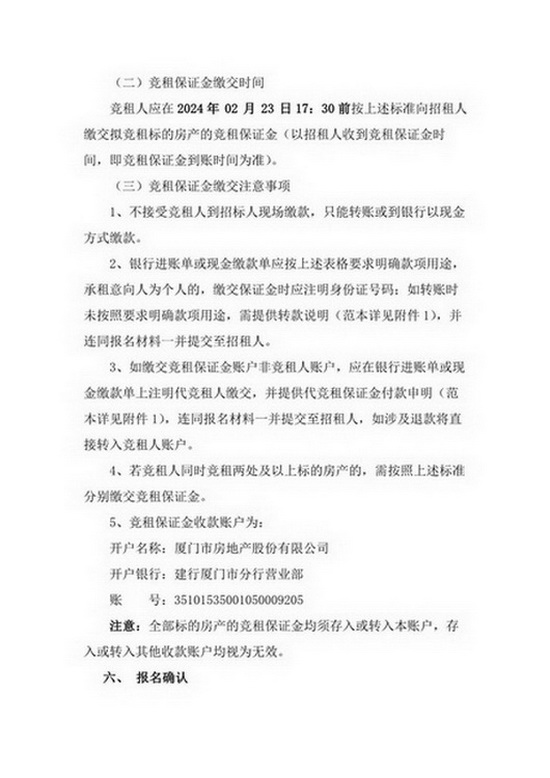 （二）竞租保证金缴交时间

竞租人应在 2024 年 02 月 23 日 17：30 前按上述标准向招租人缴交拟竞租标的房产的竞租保证金（以招租人收到竞租保证金时间，即竞租保证金到账时间为准）。

（三）竞租保证金缴交注意事项

1、不接受竞租人到招标人现场缴款，只能转账或到银行以现金方式缴款。

2、银行进账单或现金缴款单应按上述表格要求明确款项用途，承租意向人为个人的，缴交保证金时应注明身份证号码；如转账时未按照要求明确款项用途，需提供转款说明（范本详见附件 1），并连同报名材料一并提交至招租人。

3、如缴交竞租保证金账户非竞租人账户，应在银行进账单或现金缴款单上注明代竞租人缴交，并提供代竞租保证金付款申明（范本详见附件 1），连同报名材料一并提交至招租人，如涉及退款将直接转入竞租人账户。

4、若竞租人同时竞租两处及以上标的房产的，需按照上述标准分别缴交竞租保证金。

5、竞租保证金收款账户为：

开户名称：厦门市房地产股份有限公司

开户银行：建行厦门市分行营业部

账　　号：35101535001050009205

注意：全部标的房产的竞租保证金均须存入或转入本账户，存入或转入其他收款账户均视为无效。

六、 报名确认